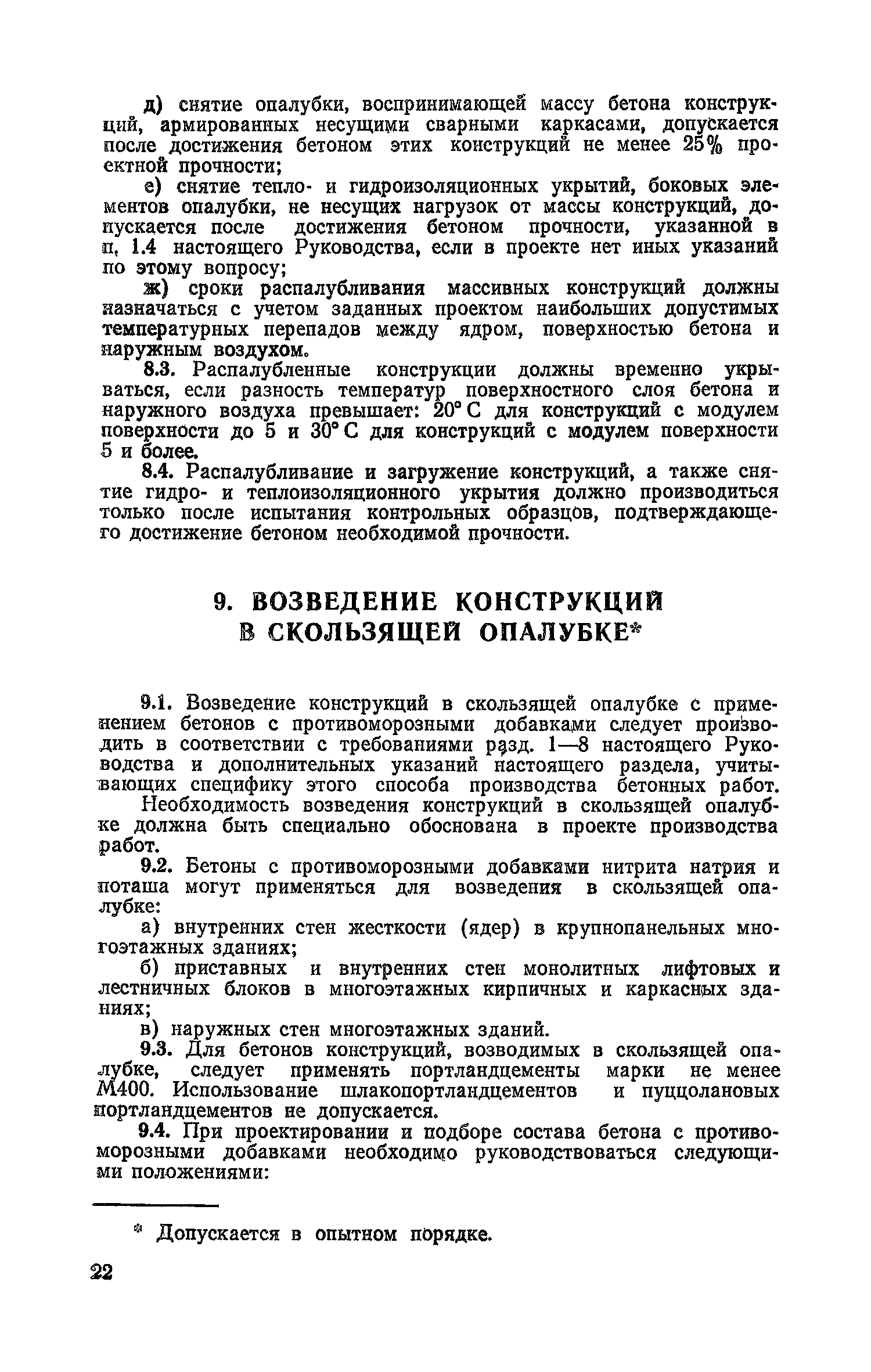 д) снятие опалубки, воспринимающей массу бетона конструкций, армированных несущими сварными каркасами, допускается после достижения бетоном этих конструкций не менее 25% проектной прочности;

е) снятие тепло- и гидроизоляционных укрытий, боковых элементов опалубки, не несущих нагрузок от массы конструкций, допускается после достижения бетоном прочности, указанной в п. 1.4 настоящего Руководства, если в проекте нет иных указаний по этому вопросу;

ж) сроки распалубливания массивных конструкций должны назначаться с учетом заданных проектом наибольших допустимых температурных перепадов между ядром, поверхностью бетона и наружным воздухом.

8.3. Распалубленные конструкции должны временно укрываться, если разность температур поверхностного слоя бетона и наружного воздуха превышает: 20° С для конструкций с модулем поверхности до 5 и 30° С для конструкций с модулем поверхности 5 и более.

8.4. Распалубливание и загружение конструкций, а также снятие гидро- и теплоизоляционного укрытия должно производиться только после испытания контрольных образцов, подтверждающего достижение бетоном необходимой прочности.

9. ВОЗВЕДЕНИЕ КОНСТРУКЦИЙ В СКОЛЬЗЯЩЕЙ ОПАЛУБКЕ*

9.1. Возведение конструкций в скользящей опалубке с применением бетонов с противоморозными добавками следует производить в соответствии с требованиями разд. 1—8 настоящего Руководства и дополнительных указаний настоящего раздела, учитывающих специфику этого способа производства бетонных работ.

Необходимость возведения конструкций в скользящей опалубке должна быть специально обоснована в проекте производства работ.

9.2. Бетоны с противоморозными добавками нитрита натрия и поташа могут применяться для возведения в скользящей опалубке:

а) внутренних стен жесткости (ядер) в крупнопанельных многоэтажных зданиях;

б) приставных и внутренних стен монолитных лифтовых и лестничных блоков в многоэтажных кирпичных и каркасных зданиях;

в) наружных стен многоэтажных зданий.

9.3. Для бетонов конструкций, возводимых в скользящей опалубке, следует применять портландцементы марки не менее М400. Использование шлакопортландцементов и пуццолановых портландцементов не допускается.

9.4. При проектировании и подборе состава бетона с противоморозными добавками необходимо руководствоваться следующими положениями:

* Допускается в опытном порядке.

22